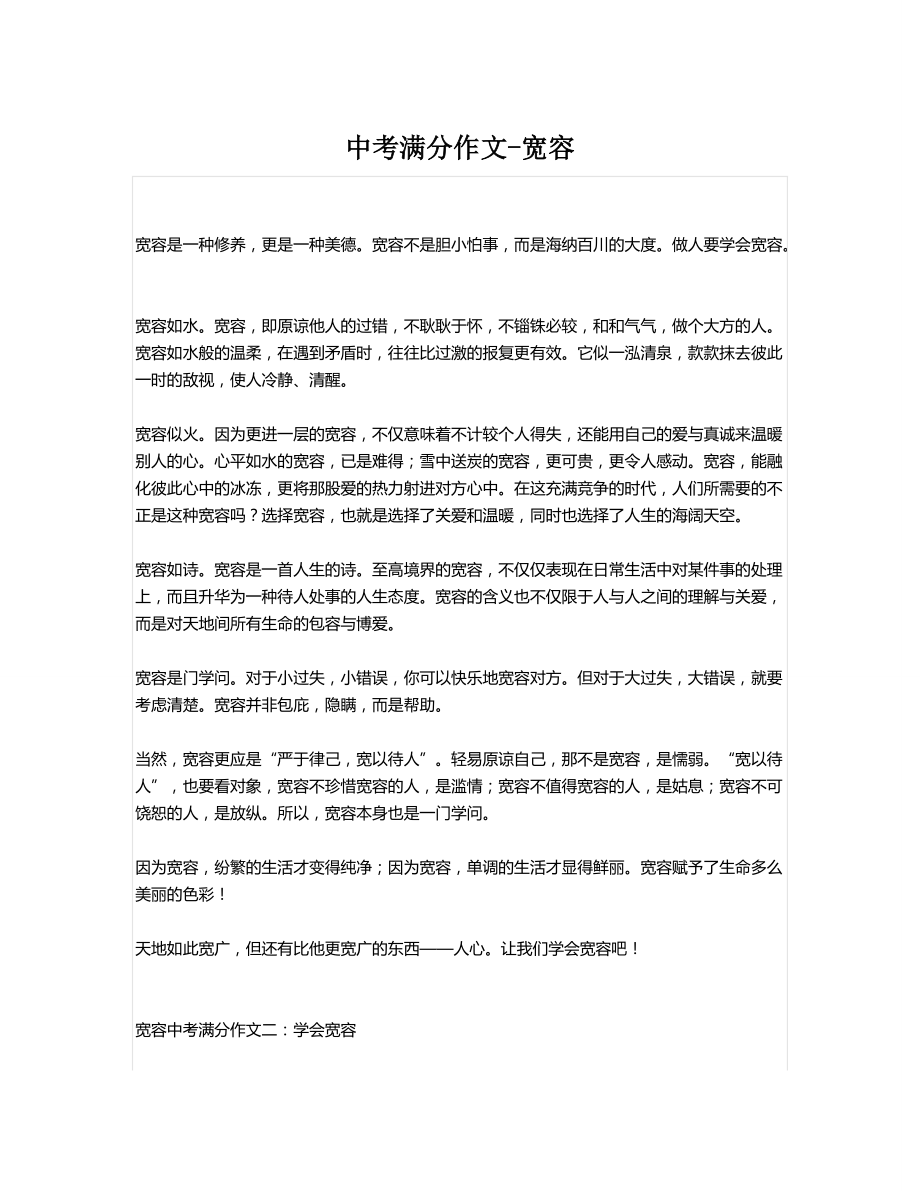 中考满分作文-宽容

宽容是一种修养，更是一种美德。宽容不是胆小怕事，而是海纳百川的大度。做人要学会宽容。

宽容如水。宽容，即原谅他人的过错，不耿耿于怀，不锱铢必较，和和气气，做个大方的人。宽容如水般的温柔，在遇到矛盾时，往往比过激的报复更有效。它似一泓清泉，款款抹去彼此一时的敌视，使人冷静、清醒。

宽容似火。因为更进一层的宽容，不仅意味着不计较个人得失，还能用自己的爱与真诚来温暖别人的心。心平如水的宽容，已是难得；雪中送炭的宽容，更可贵，更令人感动。宽容，能融化彼此心中的冰冻，更将那股爱的热力射进对方心中。在这充满竞争的时代，人们所需要的不正是这种宽容吗？选择宽容，也就是选择了关爱和温暖，同时也选择了人生的海阔天空。

宽容如诗。宽容是一首人生的诗。至高境界的宽容，不仅仅表现在日常生活中对某件事的处理上，而且升华为一种待人处事的人生态度。宽容的含义也不仅限于人与人之间的理解与关爱，而是对天地间所有生命的包容与博爱。

宽容是门学问。对于小过失，小错误，你可以快乐地宽容对方。但对于大过失，大错误，就要考虑清楚。宽容并非包庇，隐瞒，而是帮助。

当然，宽容更应是“严于律己，宽以待人”。轻易原谅自己，那不是宽容，是懦弱。“宽以待人”，也要看对象，宽容不珍惜宽容的人，是滥情；宽容不值得宽容的人，是姑息；宽容不可饶恕的人，是放纵。所以，宽容本身也是一门学问。

因为宽容，纷繁的生活才变得纯净；因为宽容，单调的生活才显得鲜丽。宽容赋予了生命多么美丽的色彩！

天地如此宽广，但还有比他更宽广的东西——人心。让我们学会宽容吧！

宽容中考满分作文二：学会宽容